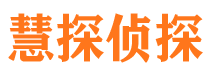 慧探侦探